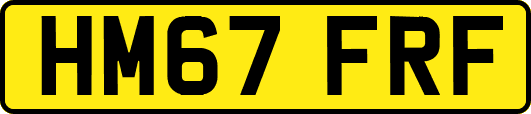 HM67 FRF